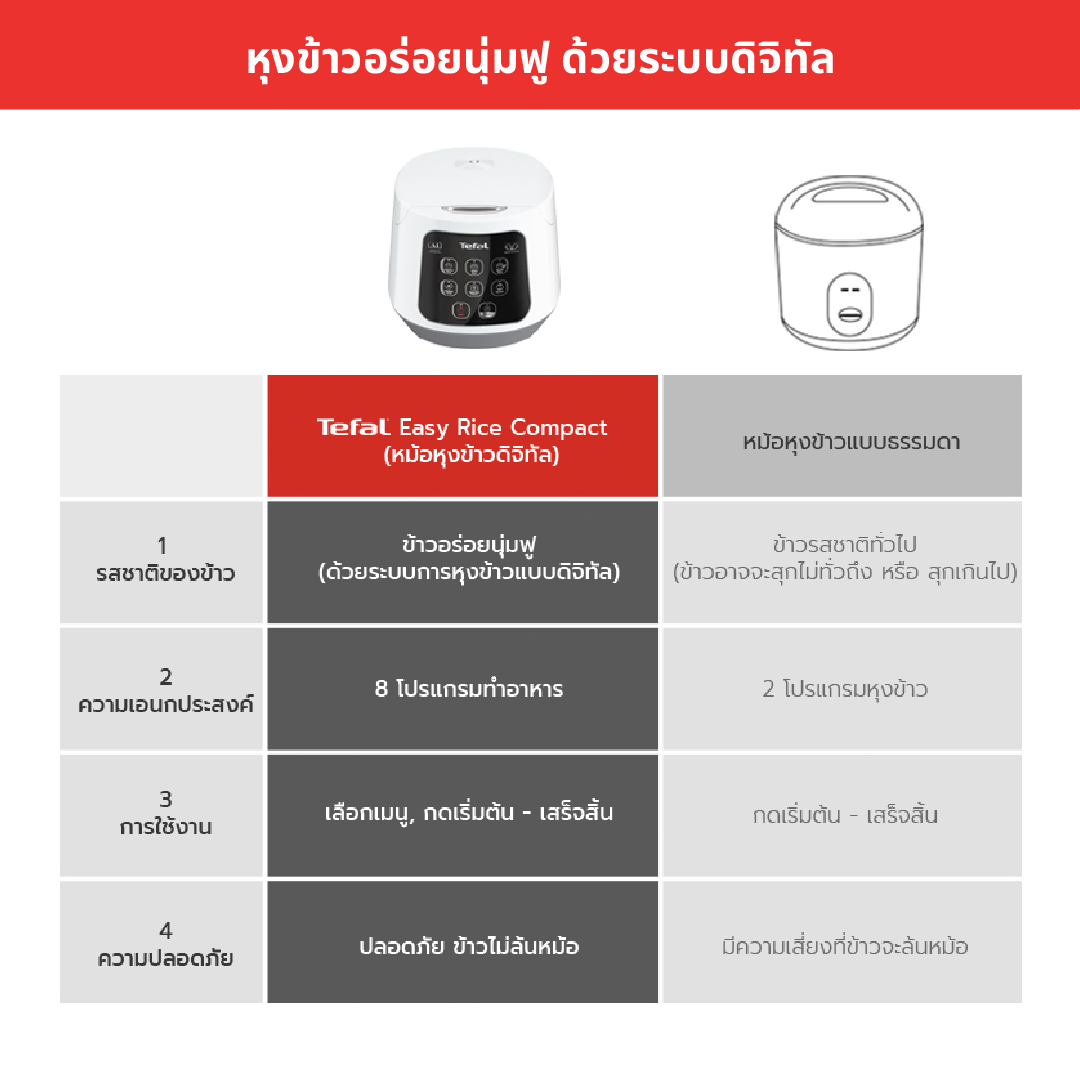 หุงข้าวอร่อยนุ่มฟู ด้วยระบบดิจิทัล

Tefal

| | Tefal Easy Rice Compact (หม้อหุงข้าวดิจิทัล) | หม้อหุงข้าวแบบธรรมดา |
|---|---|---|
| 1 รสชาติของข้าว | ข้าวอร่อยนุ่มฟู (ด้วยระบบการหุงข้าวแบบดิจิทัล) | ข้าวรสชาติทั่วไป (ข้าวอาจจะสุกไม่ทั่วถึง หรือ สุกเกินไป) |
| 2 ความเอนกประสงค์ | 8 โปรแกรมทำอาหาร | 2 โปรแกรมหุงข้าว |
| 3 การใช้งาน | เลือกเมนู, กดเริ่มต้น - เสร็จสิ้น | กดเริ่มต้น - เสร็จสิ้น |
| 4 ความปลอดภัย | ปลอดภัย ข้าวไม่ล้นหม้อ | มีความเสี่ยงที่ข้าวจะล้นหม้อ |